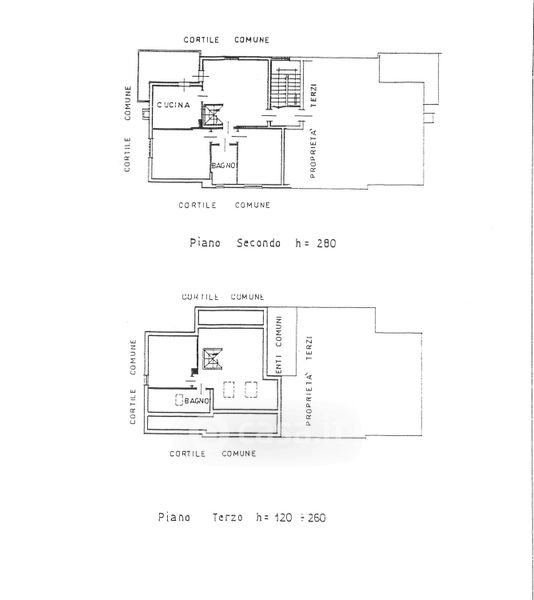 CORTILE COMUNE

CORTILE COMUNE

CUCINA

BAGNO

PROPRIETA' TERZI

CORTILE COMUNE

Piano Secondo h= 280

CORTILE COMUNE

CORTILE COMUNE

ENTI COMUNI

PROPRIETA' TERZI

BAGNO

CORTILE COMUNE

Piano Terzo h= 120 ÷ 260